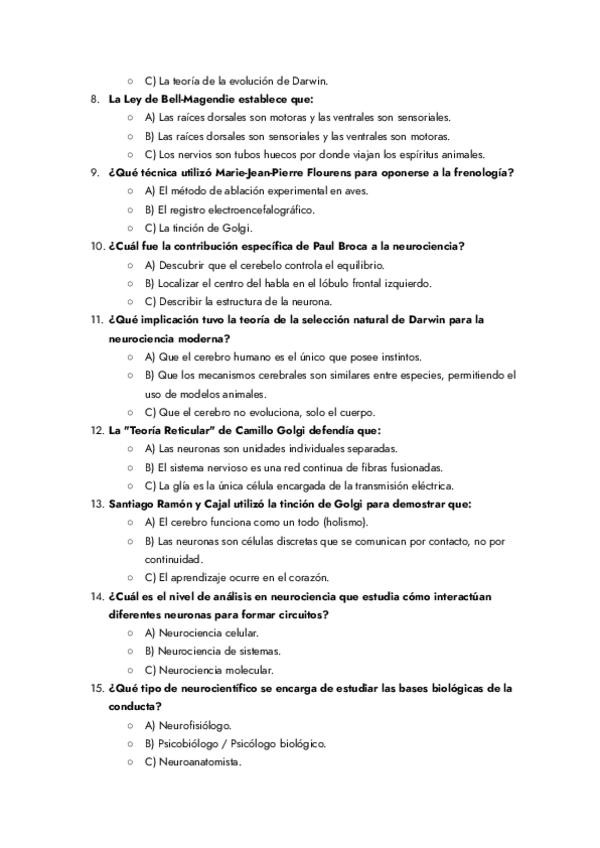 ○ C) La teoría de la evolución de Darwin.

8. La Ley de Bell-Magendie establece que:
○ A) Las raíces dorsales son motoras y las ventrales son sensoriales.
○ B) Las raíces dorsales son sensoriales y las ventrales son motoras.
○ C) Los nervios son tubos huecos por donde viajan los espíritus animales.

9. ¿Qué técnica utilizó Marie-Jean-Pierre Flourens para oponerse a la frenología?
○ A) El método de ablación experimental en aves.
○ B) El registro electroencefalográfico.
○ C) La tinción de Golgi.

10. ¿Cuál fue la contribución específica de Paul Broca a la neurociencia?
○ A) Descubrir que el cerebelo controla el equilibrio.
○ B) Localizar el centro del habla en el lóbulo frontal izquierdo.
○ C) Describir la estructura de la neurona.

11. ¿Qué implicación tuvo la teoría de la selección natural de Darwin para la neurociencia moderna?
○ A) Que el cerebro humano es el único que posee instintos.
○ B) Que los mecanismos cerebrales son similares entre especies, permitiendo el uso de modelos animales.
○ C) Que el cerebro no evoluciona, solo el cuerpo.

12. La "Teoría Reticular" de Camillo Golgi defendía que:
○ A) Las neuronas son unidades individuales separadas.
○ B) El sistema nervioso es una red continua de fibras fusionadas.
○ C) La glía es la única célula encargada de la transmisión eléctrica.

13. Santiago Ramón y Cajal utilizó la tinción de Golgi para demostrar que:
○ A) El cerebro funciona como un todo (holismo).
○ B) Las neuronas son células discretas que se comunican por contacto, no por continuidad.
○ C) El aprendizaje ocurre en el corazón.

14. ¿Cuál es el nivel de análisis en neurociencia que estudia cómo interactúan diferentes neuronas para formar circuitos?
○ A) Neurociencia celular.
○ B) Neurociencia de sistemas.
○ C) Neurociencia molecular.

15. ¿Qué tipo de neurocientífico se encarga de estudiar las bases biológicas de la conducta?
○ A) Neurofisiólogo.
○ B) Psicobiólogo / Psicólogo biológico.
○ C) Neuroanatomista.